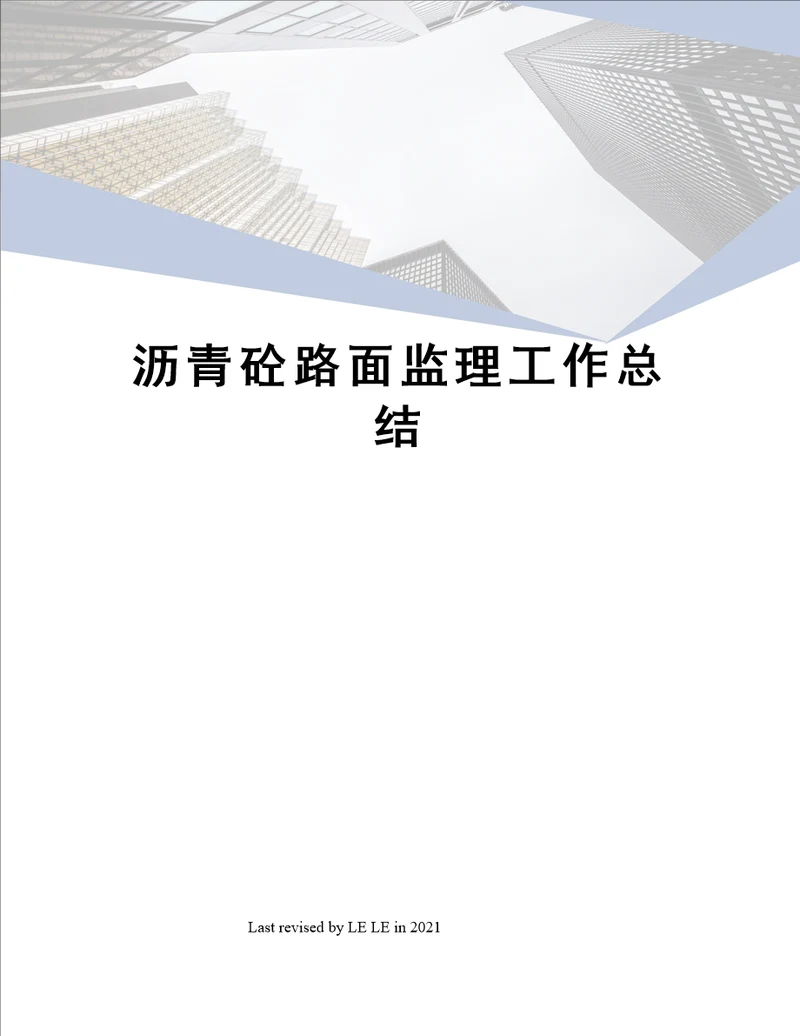 沥青砼路面监理工作总结

Last revised by LE LE in 2021